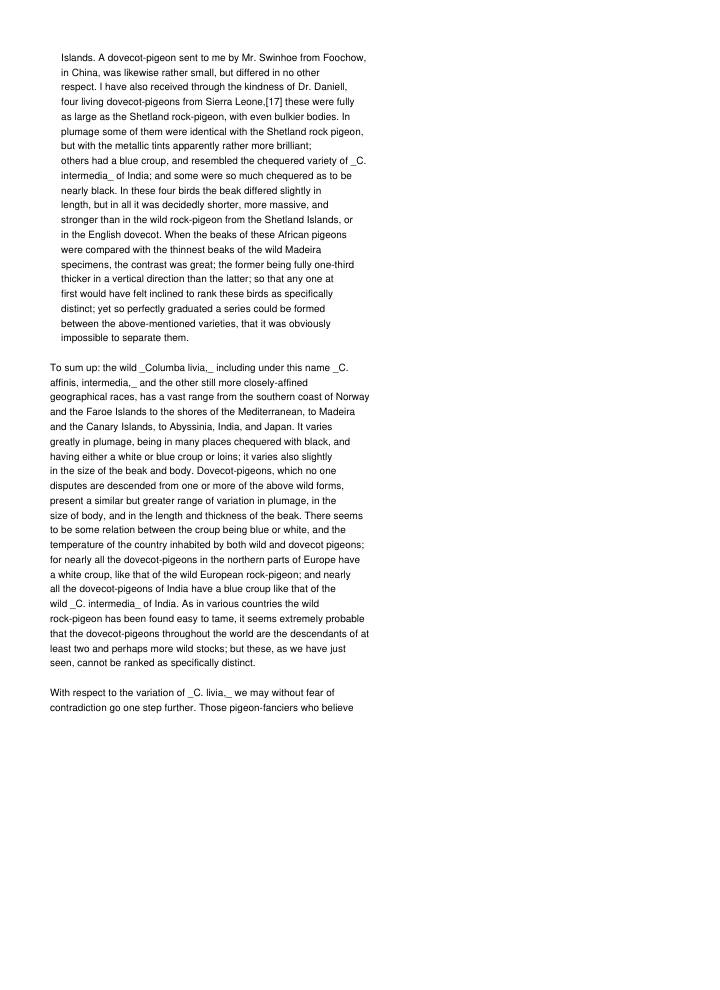 Islands. A dovecot-pigeon sent to me by Mr. Swinhoe from Foochow, in China, was likewise rather small, but differed in no other respect. I have also received through the kindness of Dr. Daniell, four living dovecot-pigeons from Sierra Leone,[17] these were fully as large as the Shetland rock-pigeon, with even bulkier bodies. In plumage some of them were identical with the Shetland rock pigeon, but with the metallic tints apparently rather more brilliant; others had a blue croup, and resembled the chequered variety of _C. intermedia_ of India; and some were so much chequered as to be nearly black. In these four birds the beak differed slightly in length, but in all it was decidedly shorter, more massive, and stronger than in the wild rock-pigeon from the Shetland Islands, or in the English dovecot. When the beaks of these African pigeons were compared with the thinnest beaks of the wild Madeira specimens, the contrast was great; the former being fully one-third thicker in a vertical direction than the latter; so that any one at first would have felt inclined to rank these birds as specifically distinct; yet so perfectly graduated a series could be formed between the above-mentioned varieties, that it was obviously impossible to separate them.

To sum up: the wild _Columba livia,_ including under this name _C. affinis, intermedia,_ and the other still more closely-affined geographical races, has a vast range from the southern coast of Norway and the Faroe Islands to the shores of the Mediterranean, to Madeira and the Canary Islands, to Abyssinia, India, and Japan. It varies greatly in plumage, being in many places chequered with black, and having either a white or blue croup or loins; it varies also slightly in the size of the beak and body. Dovecot-pigeons, which no one disputes are descended from one or more of the above wild forms, present a similar but greater range of variation in plumage, in the size of body, and in the length and thickness of the beak. There seems to be some relation between the croup being blue or white, and the temperature of the country inhabited by both wild and dovecot pigeons; for nearly all the dovecot-pigeons in the northern parts of Europe have a white croup, like that of the wild European rock-pigeon; and nearly all the dovecot-pigeons of India have a blue croup like that of the wild _C. intermedia_ of India. As in various countries the wild rock-pigeon has been found easy to tame, it seems extremely probable that the dovecot-pigeons throughout the world are the descendants of at least two and perhaps more wild stocks; but these, as we have just seen, cannot be ranked as specifically distinct.

With respect to the variation of _C. livia,_ we may without fear of contradiction go one step further. Those pigeon-fanciers who believe